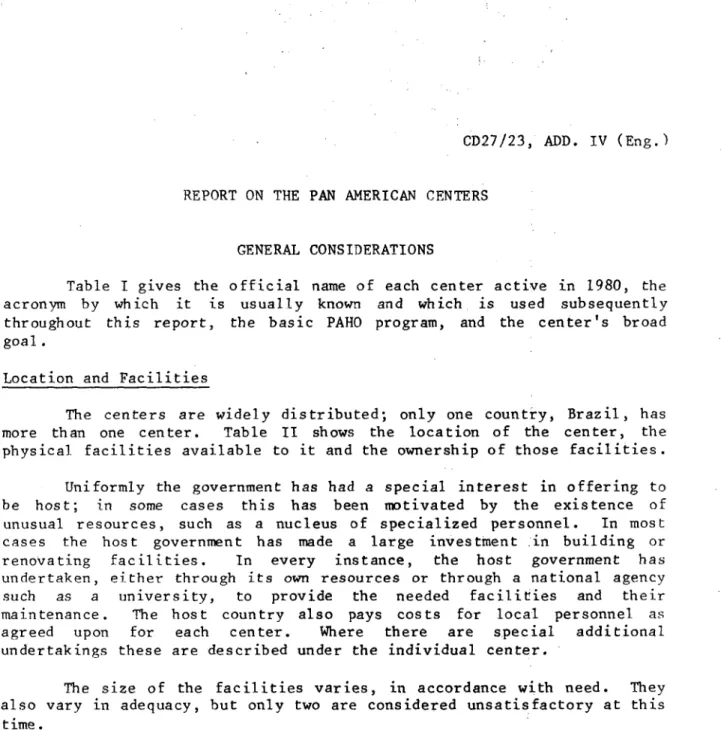 CD27/23, ADD. IV (Eng.)

REPORT ON THE PAN AMERICAN CENTERS

GENERAL CONSIDERATIONS

Table I gives the official name of each center active in 1980, the acronym by which it is usually known and which is used subsequently throughout this report, the basic PAHO program, and the center's broad goal.

Location and Facilities

The centers are widely distributed; only one country, Brazil, has more than one center. Table II shows the location of the center, the physical facilities available to it and the ownership of those facilities.

Uniformly the government has had a special interest in offering to be host; in some cases this has been motivated by the existence of unusual resources, such as a nucleus of specialized personnel. In most cases the host government has made a large investment in building or renovating facilities. In every instance, the host government has undertaken, either through its own resources or through a national agency such as a university, to provide the needed facilities and their maintenance. The host country also pays costs for local personnel as agreed upon for each center. Where there are special additional undertakings these are described under the individual center.

The size of the facilities varies, in accordance with need. They also vary in adequacy, but only two are considered unsatisfactory at this time.